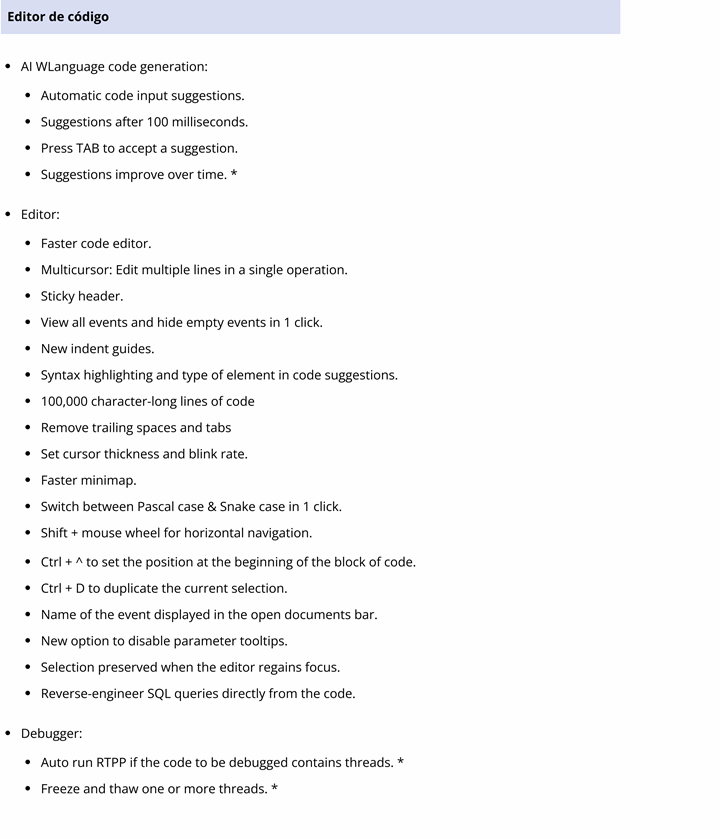 Editor de código

- AI WLanguage code generation:
  - Automatic code input suggestions.
  - Suggestions after 100 milliseconds.
  - Press TAB to accept a suggestion.
  - Suggestions improve over time. *

- Editor:
  - Faster code editor.
  - Multicursor: Edit multiple lines in a single operation.
  - Sticky header.
  - View all events and hide empty events in 1 click.
  - New indent guides.
  - Syntax highlighting and type of element in code suggestions.
  - 100,000 character-long lines of code
  - Remove trailing spaces and tabs
  - Set cursor thickness and blink rate.
  - Faster minimap.
  - Switch between Pascal case & Snake case in 1 click.
  - Shift + mouse wheel for horizontal navigation.
  - Ctrl + ^ to set the position at the beginning of the block of code.
  - Ctrl + D to duplicate the current selection.
  - Name of the event displayed in the open documents bar.
  - New option to disable parameter tooltips.
  - Selection preserved when the editor regains focus.
  - Reverse-engineer SQL queries directly from the code.

- Debugger:
  - Auto run RTPP if the code to be debugged contains threads. *
  - Freeze and thaw one or more threads. *